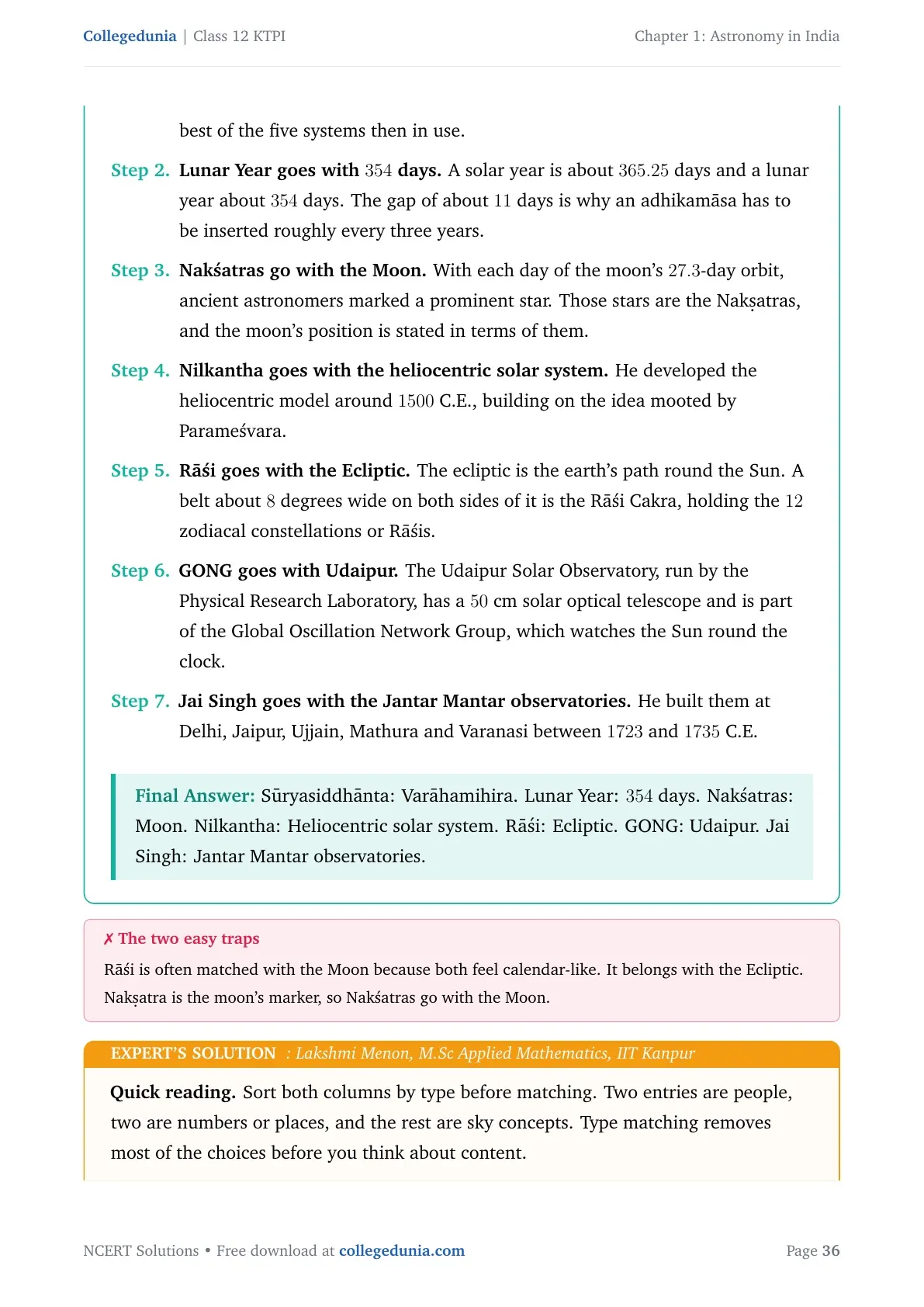 Collegedunia | Class 12 KTPI

Chapter 1: Astronomy in India

best of the five systems then in use.

Step 2. Lunar Year goes with 354 days. A solar year is about 365.25 days and a lunar year about 354 days. The gap of about 11 days is why an adhikamāsa has to be inserted roughly every three years.

Step 3. Nakśatras go with the Moon. With each day of the moon's 27.3-day orbit, ancient astronomers marked a prominent star. Those stars are the Nakṣatras, and the moon's position is stated in terms of them.

Step 4. Nilkantha goes with the heliocentric solar system. He developed the heliocentric model around 1500 C.E., building on the idea mooted by Parameśvara.

Step 5. Rāśi goes with the Ecliptic. The ecliptic is the earth's path round the Sun. A belt about 8 degrees wide on both sides of it is the Rāśi Cakra, holding the 12 zodiacal constellations or Rāśis.

Step 6. GONG goes with Udaipur. The Udaipur Solar Observatory, run by the Physical Research Laboratory, has a 50 cm solar optical telescope and is part of the Global Oscillation Network Group, which watches the Sun round the clock.

Step 7. Jai Singh goes with the Jantar Mantar observatories. He built them at Delhi, Jaipur, Ujjain, Mathura and Varanasi between 1723 and 1735 C.E.

Final Answer: Sūryasiddhānta: Varāhamihira. Lunar Year: 354 days. Nakśatras: Moon. Nilkantha: Heliocentric solar system. Rāśi: Ecliptic. GONG: Udaipur. Jai Singh: Jantar Mantar observatories.

✗ The two easy traps

Rāśi is often matched with the Moon because both feel calendar-like. It belongs with the Ecliptic. Nakṣatra is the moon's marker, so Nakśatras go with the Moon.

EXPERT'S SOLUTION : Lakshmi Menon, M.Sc Applied Mathematics, IIT Kanpur

Quick reading. Sort both columns by type before matching. Two entries are people, two are numbers or places, and the rest are sky concepts. Type matching removes most of the choices before you think about content.

NCERT Solutions • Free download at collegedunia.com

Page 36